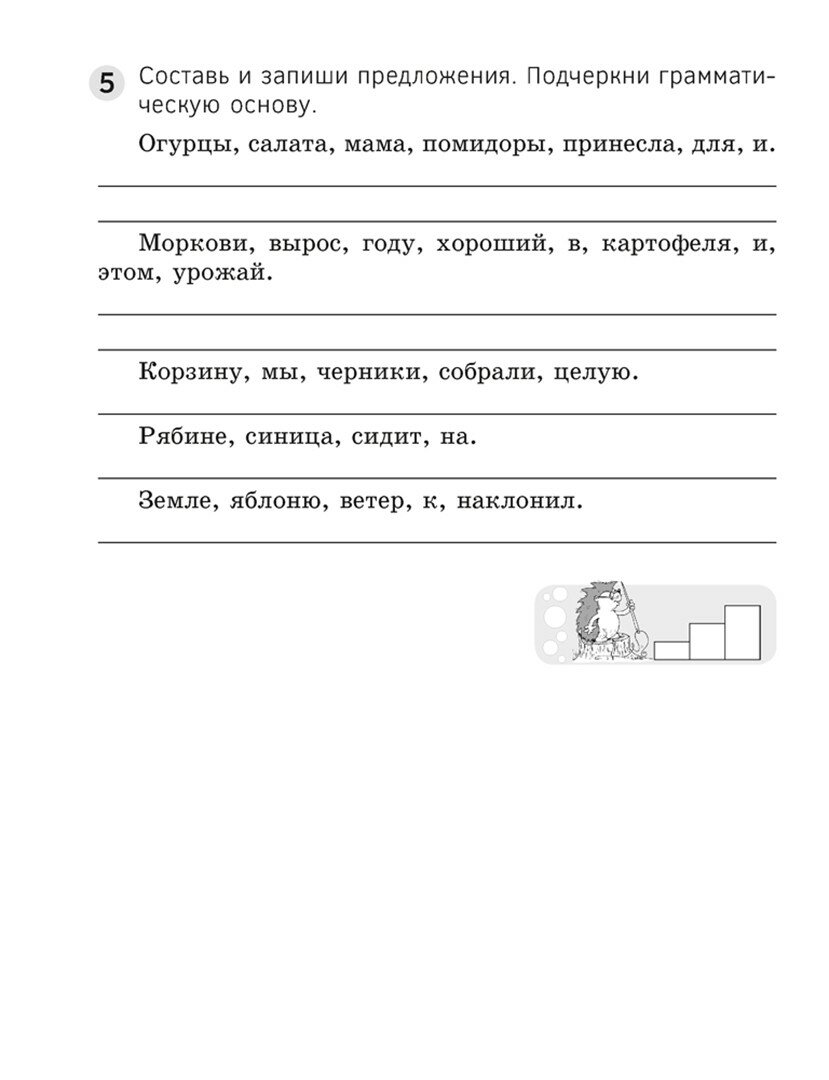 5 Составь и запиши предложения. Подчеркни грамматическую основу.

Огурцы, салата, мама, помидоры, принесла, для, и.

Моркови, вырос, году, хороший, в, картофеля, и, этом, урожай.

Корзину, мы, черники, собрали, целую.

Рябине, синица, сидит, на.

Земле, яблоню, ветер, к, наклонил.